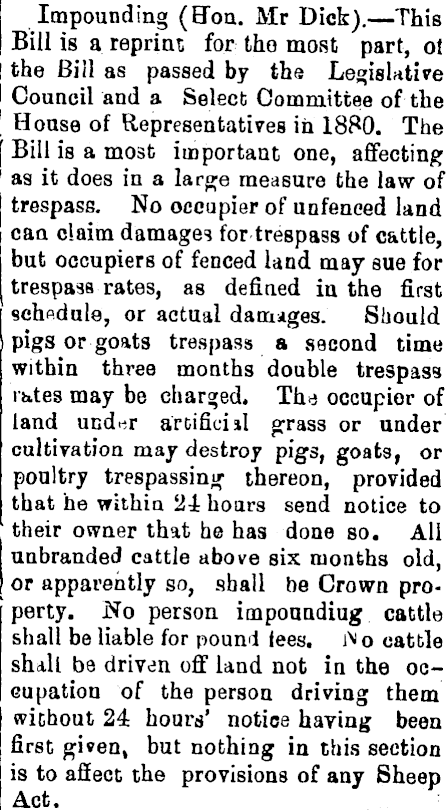 Impounding (Hon. Mr Dick).—This Bill is a reprint for the most part, ot the Bill as passed by the Legislative Council and a Select Committee of the House of Representatives in 1880. The Bill is a most important one, affecting as it does in a large measure the law of trespass. No occupier of unfenced land can claim damages for trespass of cattle, but occupiers of fenced land may sue for trespass rates, as defined in the first schedule, or actual damages. Should pigs or goats trespass a second time within three months double trespass rates may be charged. The occupier of land under artificial grass or under cultivation may destroy pigs, goats, or poultry trespassing thereon, provided that he within 24 hours send notice to their owner that he has done so. All unbranded cattle above six months old, or apparently so, shall be Crown property. No person impoundiug cattle shall be liable for pound fees. No cattle shall be driven off land not in the occupation of the person driving them without 24 hours' notice having been first given, but nothing in this section is to affect the provisions of any Sheep Act.